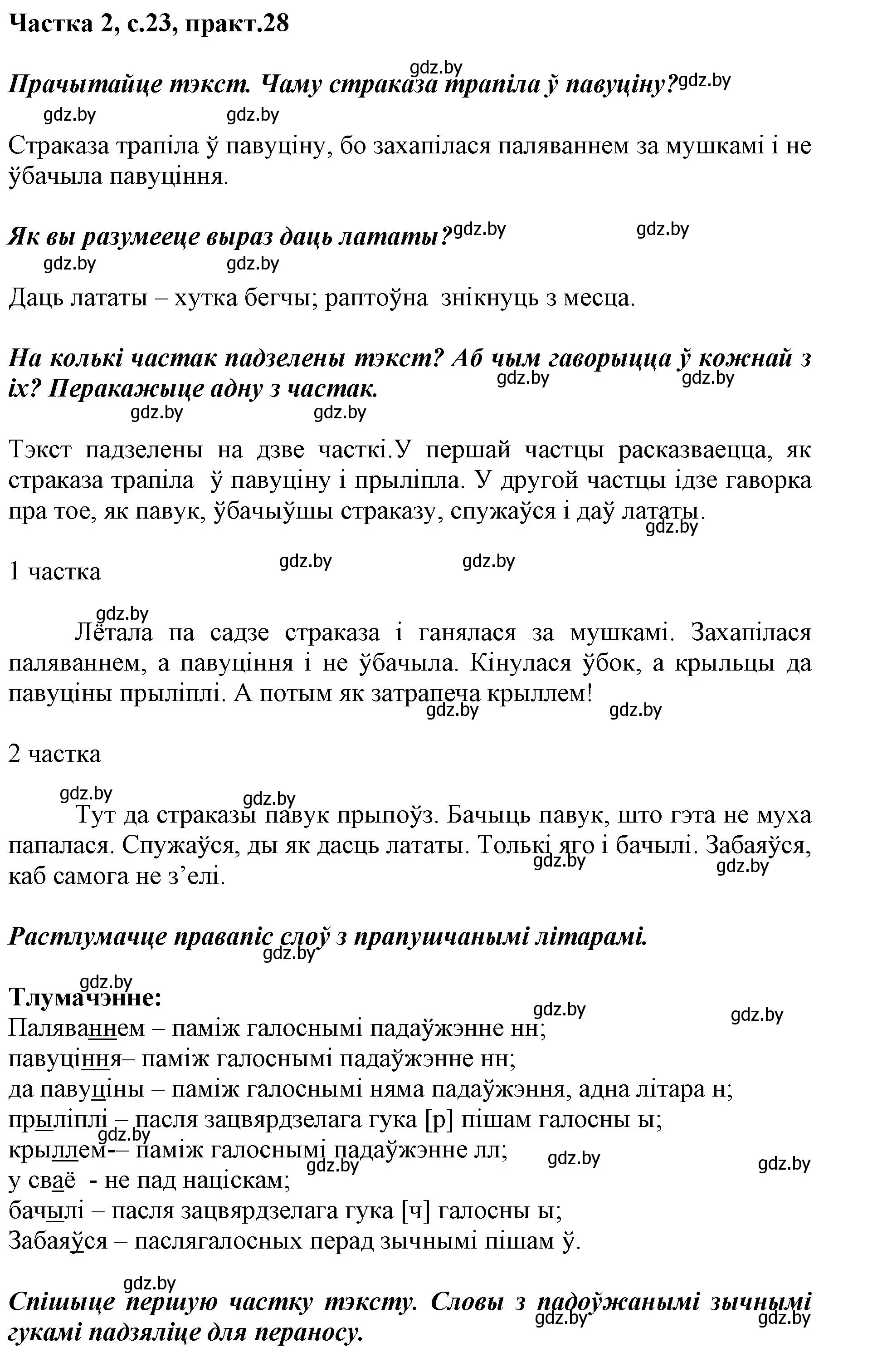 Частка 2, с.23, практ.28

gdz.by

Прачытайце тэкст. Чаму страказа трапіла ў павуціну? gdz.by

gdz.by gdz.by

Страказа трапіла ў павуціну, бо захапілася паляваннем за мушкамі і не ўбачыла павуціння.

Як вы разумееце выраз даць лататы? gdz.by gdz.by

gdz.by gdz.by

Даць лататы – хутка бегчы; раптоўна знікнуць з месца.

На колькі частак падзелены тэкст? Аб чым гаворыцца ў кожнай з іх? Перакажыце адну з частак. gdz.by gdz.by

gdz.by gdz.by

Тэкст падзелены на дзве часткі.У першай частцы расказваецца, як страказа трапіла ў павуціну і прыліпла. У другой частцы ідзе гаворка пра тое, як павук, ўбачыўшы страказу, спужаўся і даў лататы. gdz.by

1 частка gdz.by gdz.by

gdz.by

Лётала па садзе страказа і ганялася за мушкамі. Захапілася паляваннем, а павуціння і не ўбачыла. Кінулася ўбок, а крыльцы да павуціны прыліплі. А потым як затрапеча крыллем! gdz.by gdz.by

2 частка

gdz.by gdz.by

Тут да страказы павук прыпоўз. Бачыць павук, што гэта не муха папалася. Спужаўся, ды як дасць лататы. Толькі яго і бачылі. Забаяўся, каб самога не з’елі. gdz.by gdz.by

Растлумачце правапіс слоў з прапушчанымі літарамі. gdz.by

gdz.by
Тлумачэнне: gdz.by gdz.by
Паляваннем – паміж галоснымі падаўжэнне нн;
павуціння– паміж галоснымі падаўжэнне нн;
да павуціны – паміж галоснымі няма падаўжэння, адна літара н;
прыліплі – пасля зацвярдзелага гука [р] пішам галосны ы; gdz.by
крыллем-– паміж галоснымі падаўжэнне лл; gdz.by gdz.by gdz.by
у сваё - не пад націскам;
бачылі – пасля зацвярдзелага гука [ч] галосны ы;
Забаяўся – паслягалосных перад зычнымі пішам ў.

gdz.by

Спішыце першую частку тэксту. Словы з падоўжанымі зычнымі гукамі падзяліце для пераносу. gdz.by gdz.by